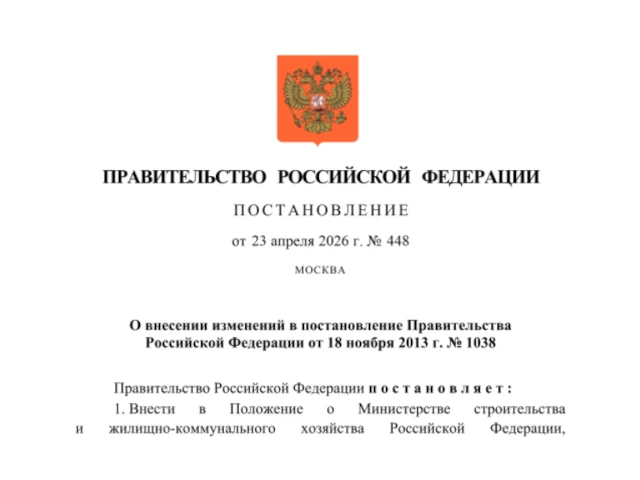 ПРАВИТЕЛЬСТВО РОССИЙСКОЙ ФЕДЕРАЦИИ

ПОСТАНОВЛЕНИЕ

от 23 апреля 2026 г. № 448

МОСКВА

О внесении изменений в постановление Правительства Российской Федерации от 18 ноября 2013 г. № 1038

Правительство Российской Федерации постановляет:

1. Внести в Положение о Министерстве строительства и жилищно-коммунального хозяйства Российской Федерации,